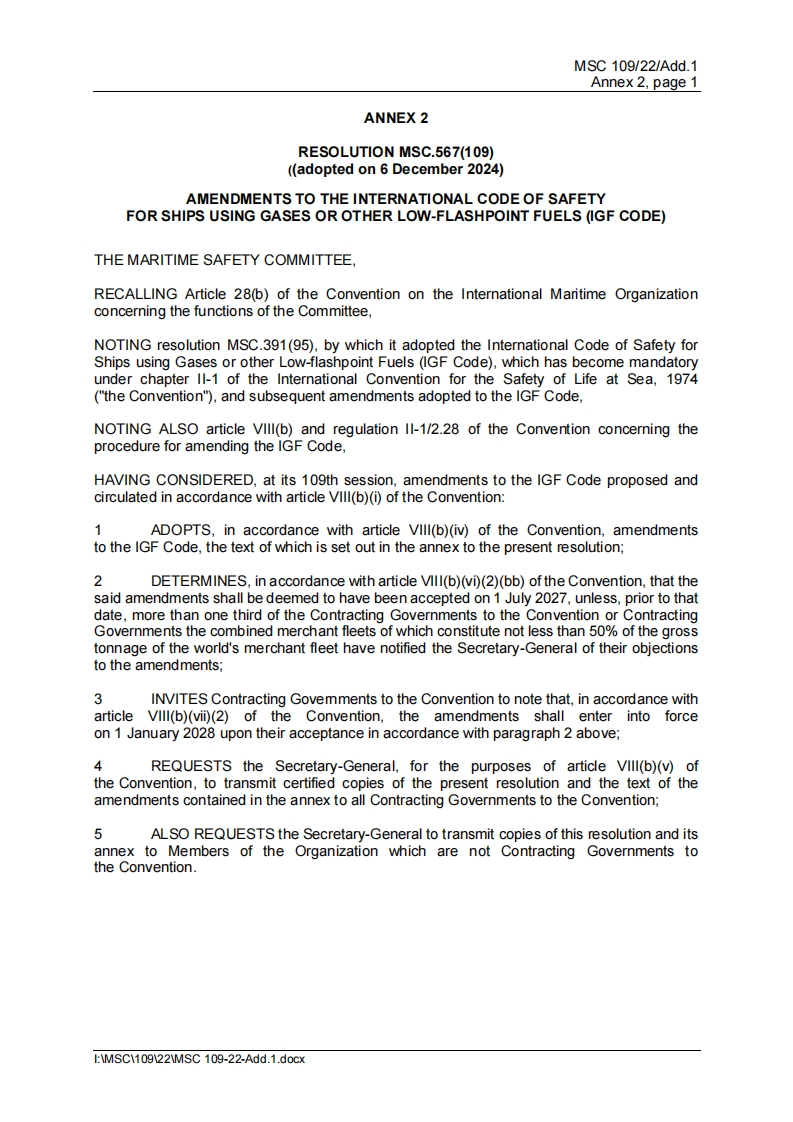 MSC 109/22/Add.1
Annex 2, page 1

ANNEX 2

RESOLUTION MSC.567(109)
((adopted on 6 December 2024)

AMENDMENTS TO THE INTERNATIONAL CODE OF SAFETY FOR SHIPS USING GASES OR OTHER LOW-FLASHPOINT FUELS (IGF CODE)

THE MARITIME SAFETY COMMITTEE,

RECALLING Article 28(b) of the Convention on the International Maritime Organization concerning the functions of the Committee,

NOTING resolution MSC.391(95), by which it adopted the International Code of Safety for Ships using Gases or other Low-flashpoint Fuels (IGF Code), which has become mandatory under chapter II-1 of the International Convention for the Safety of Life at Sea, 1974 ("the Convention"), and subsequent amendments adopted to the IGF Code,

NOTING ALSO article VIII(b) and regulation II-1/2.28 of the Convention concerning the procedure for amending the IGF Code,

HAVING CONSIDERED, at its 109th session, amendments to the IGF Code proposed and circulated in accordance with article VIII(b)(i) of the Convention:

1 ADOPTS, in accordance with article VIII(b)(iv) of the Convention, amendments to the IGF Code, the text of which is set out in the annex to the present resolution;

2 DETERMINES, in accordance with article VIII(b)(vi)(2)(bb) of the Convention, that the said amendments shall be deemed to have been accepted on 1 July 2027, unless, prior to that date, more than one third of the Contracting Governments to the Convention or Contracting Governments the combined merchant fleets of which constitute not less than 50% of the gross tonnage of the world's merchant fleet have notified the Secretary-General of their objections to the amendments;

3 INVITES Contracting Governments to the Convention to note that, in accordance with article VIII(b)(vii)(2) of the Convention, the amendments shall enter into force on 1 January 2028 upon their acceptance in accordance with paragraph 2 above;

4 REQUESTS the Secretary-General, for the purposes of article VIII(b)(v) of the Convention, to transmit certified copies of the present resolution and the text of the amendments contained in the annex to all Contracting Governments to the Convention;

5 ALSO REQUESTS the Secretary-General to transmit copies of this resolution and its annex to Members of the Organization which are not Contracting Governments to the Convention.

I:\MSC\109\22\MSC 109-22-Add.1.docx